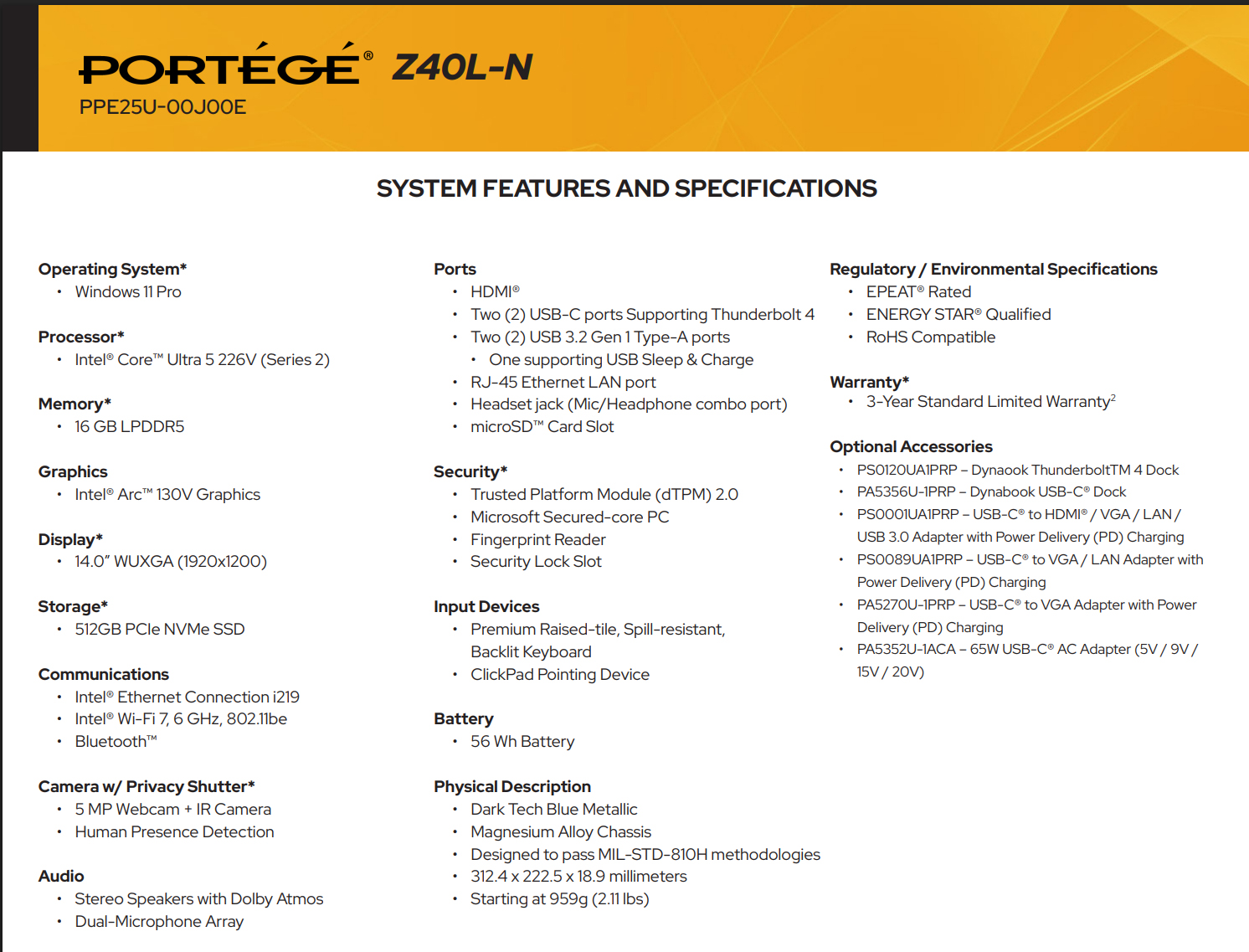 PORTÉGÉ® Z40L-N
PPE25U-00J00E

SYSTEM FEATURES AND SPECIFICATIONS

Operating System*
• Windows 11 Pro

Processor*
• Intel® Core™ Ultra 5 226V (Series 2)

Memory*
• 16 GB LPDDR5

Graphics
• Intel® Arc™ 130V Graphics

Display*
• 14.0" WUXGA (1920x1200)

Storage*
• 512GB PCIe NVMe SSD

Communications
• Intel® Ethernet Connection i219
• Intel® Wi-Fi 7, 6 GHz, 802.11be
• Bluetooth™

Camera w/ Privacy Shutter*
• 5 MP Webcam + IR Camera
• Human Presence Detection

Audio
• Stereo Speakers with Dolby Atmos
• Dual-Microphone Array

Ports
• HDMI®
• Two (2) USB-C ports Supporting Thunderbolt 4
• Two (2) USB 3.2 Gen 1 Type-A ports
• One supporting USB Sleep & Charge
• RJ-45 Ethernet LAN port
• Headset jack (Mic/Headphone combo port)
• microSD™ Card Slot

Security*
• Trusted Platform Module (dTPM) 2.0
• Microsoft Secured-core PC
• Fingerprint Reader
• Security Lock Slot

Input Devices
• Premium Raised-tile, Spill-resistant, Backlit Keyboard
• ClickPad Pointing Device

Battery
• 56 Wh Battery

Physical Description
• Dark Tech Blue Metallic
• Magnesium Alloy Chassis
• Designed to pass MIL-STD-810H methodologies
• 312.4 x 222.5 x 18.9 millimeters
• Starting at 959g (2.11 lbs)

Regulatory / Environmental Specifications
• EPEAT® Rated
• ENERGY STAR® Qualified
• RoHS Compatible

Warranty*
• 3-Year Standard Limited Warranty$^2$

Optional Accessories
• PS0120UA1PRP – Dynaook ThunderboltTM 4 Dock
• PA5356U-1PRP – Dynabook USB-C® Dock
• PS0001UA1PRP – USB-C® to HDMI® / VGA / LAN / USB 3.0 Adapter with Power Delivery (PD) Charging
• PS0089UA1PRP – USB-C® to VGA / LAN Adapter with Power Delivery (PD) Charging
• PA5270U-1PRP – USB-C® to VGA Adapter with Power Delivery (PD) Charging
• PA5352U-1ACA – 65W USB-C® AC Adapter (5V / 9V / 15V / 20V)